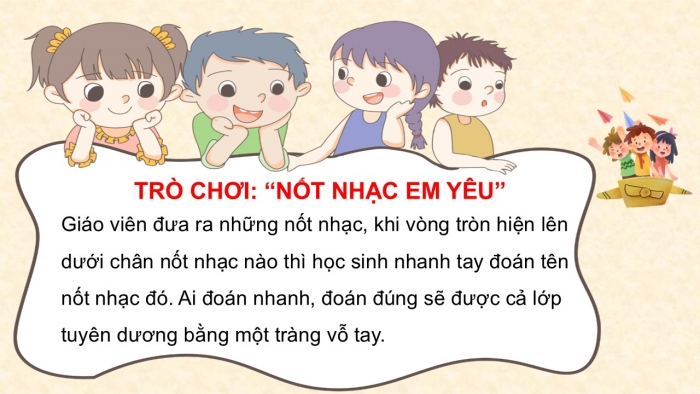 TRÒ CHƠI: “NỐT NHẠC EM YÊU”

Giáo viên đưa ra những nốt nhạc, khi vòng tròn hiện lên dưới chân nốt nhạc nào thì học sinh nhanh tay đoán tên nốt nhạc đó. Ai đoán nhanh, đoán đúng sẽ được cả lớp tuyên dương bằng một tràng vỗ tay.